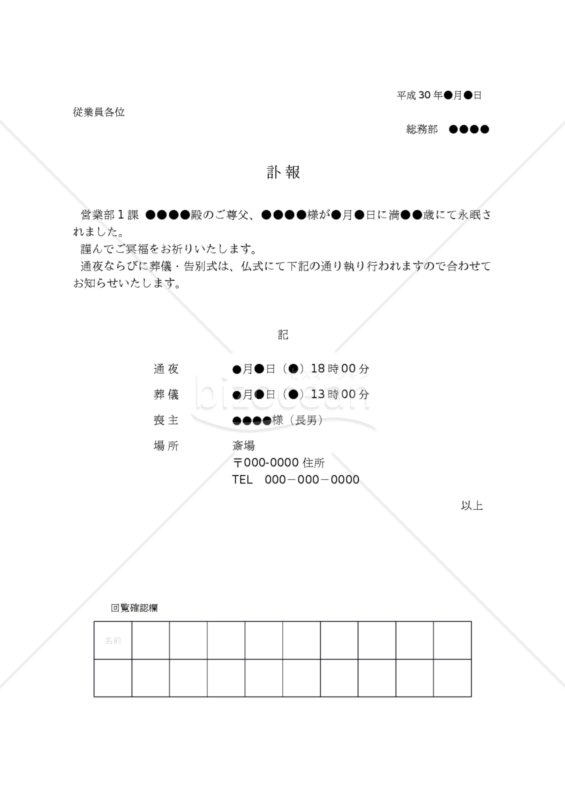 平成 30 年●月●日

従業員各位

総務部　●●●●

訃報

営業部１課　●●●●殿のご尊父、●●●●様が●月●日に満●●歳にて永眠されました。
謹んでご冥福をお祈りいたします。
通夜ならびに葬儀・告別式は、仏式にて下記の通り執り行われますので合わせてお知らせいたします。

記

通夜　●月●日（●）18 時 00 分
葬儀　●月●日（●）13 時 00 分
喪主　●●●●様（長男）
場所　斎場
〒000-0000 住所
TEL　000－000－0000

以上

回覧確認欄

| 名前 | | | | | | | | | |
|---|---|---|---|---|---|---|---|---|---|
| | | | | | | | | | |

bizocean